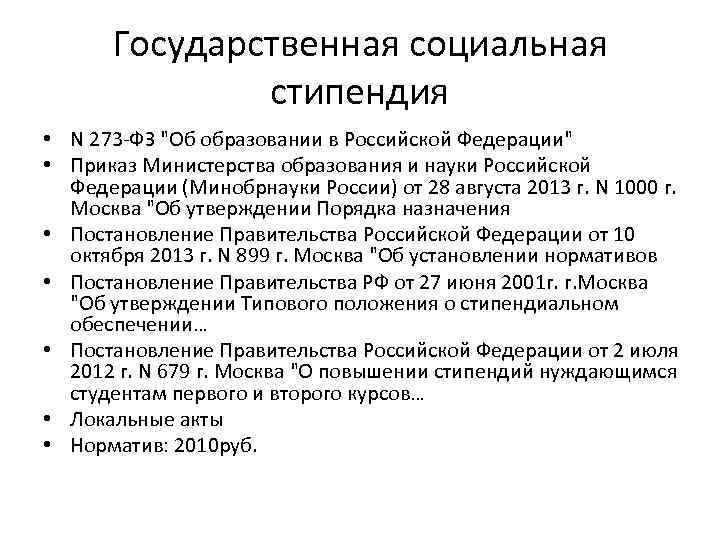 Государственная социальная стипендия

• N 273-ФЗ "Об образовании в Российской Федерации"
• Приказ Министерства образования и науки Российской Федерации (Минобрнауки России) от 28 августа 2013 г. N 1000 г. Москва "Об утверждении Порядка назначения
• Постановление Правительства Российской Федерации от 10 октября 2013 г. N 899 г. Москва "Об установлении нормативов
• Постановление Правительства РФ от 27 июня 2001г. г.Москва "Об утверждении Типового положения о стипендиальном обеспечении…
• Постановление Правительства Российской Федерации от 2 июля 2012 г. N 679 г. Москва "О повышении стипендий нуждающимся студентам первого и второго курсов…
• Локальные акты
• Норматив: 2010руб.